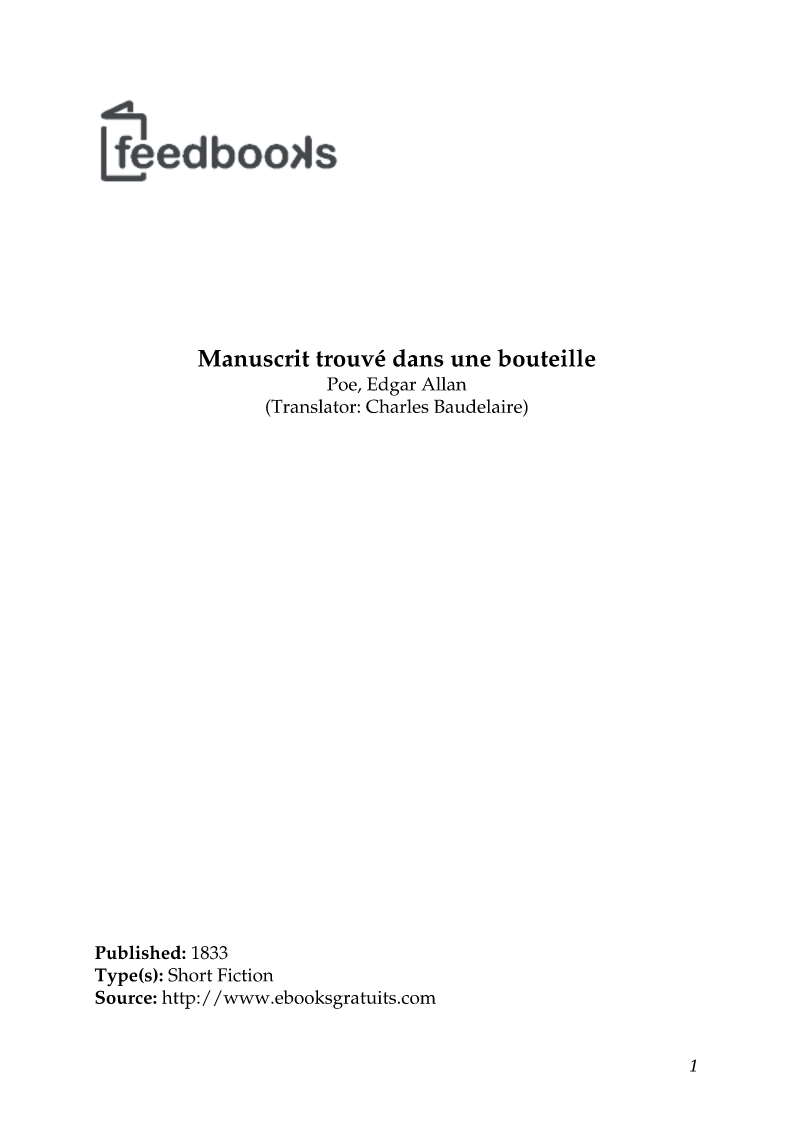 feedbooks

Manuscrit trouvé dans une bouteille
Poe, Edgar Allan
(Translator: Charles Baudelaire)

Published: 1833
Type(s): Short Fiction
Source: http://www.ebooksgratuits.com

1